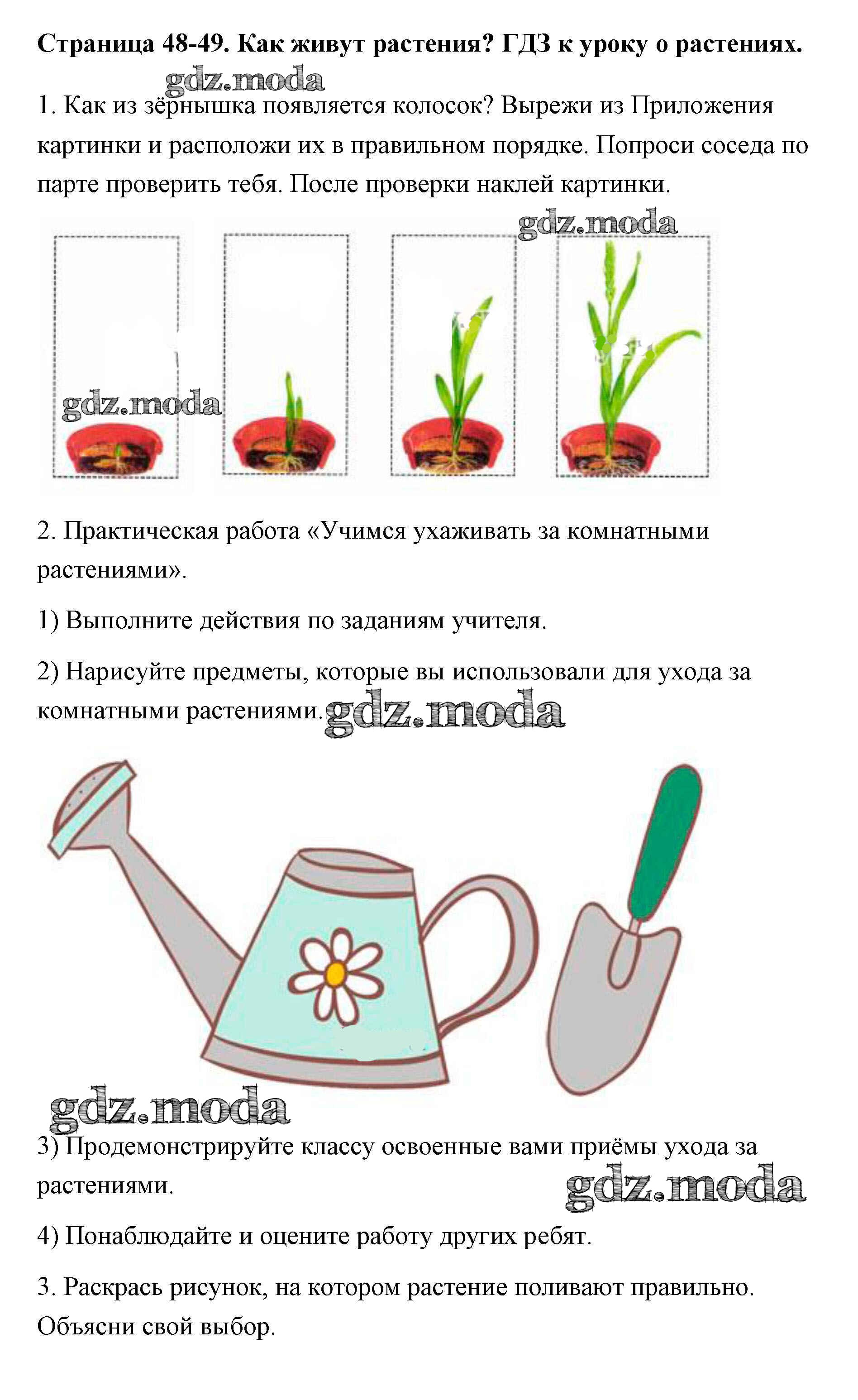 Страница 48-49. Как живут растения? ГДЗ к уроку о растениях.

1. Как из зёрнышка появляется колосок? Вырежи из Приложения картинки и расположи их в правильном порядке. Попроси соседа по парте проверить тебя. После проверки наклей картинки.

2. Практическая работа «Учимся ухаживать за комнатными растениями».

1) Выполните действия по заданиям учителя.

2) Нарисуйте предметы, которые вы использовали для ухода за комнатными растениями.

3) Продемонстрируйте классу освоенные вами приёмы ухода за растениями.

4) Понаблюдайте и оцените работу других ребят.

3. Раскрась рисунок, на котором растение поливают правильно. Объясни свой выбор.

gdz.moda